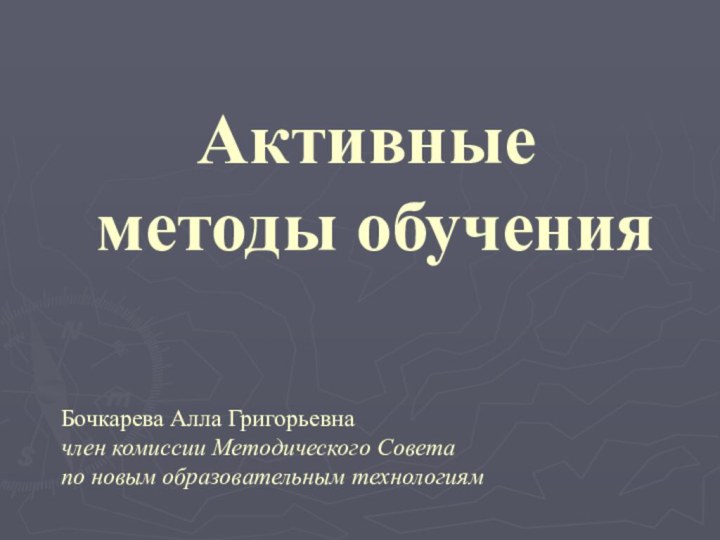 Активные
методы обучения

Бочкарева Алла Григорьевна
член комиссии Методического Совета
по новым образовательным технологиям